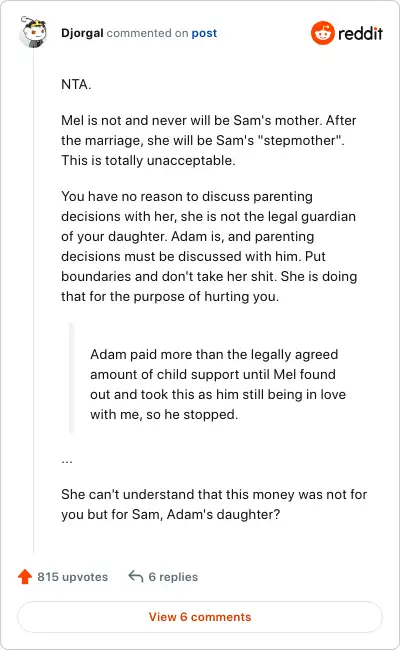 Djorgal commented on post

reddit

NTA.

Mel is not and never will be Sam's mother. After the marriage, she will be Sam's "stepmother". This is totally unacceptable.

You have no reason to discuss parenting decisions with her, she is not the legal guardian of your daughter. Adam is, and parenting decisions must be discussed with him. Put boundaries and don't take her shit. She is doing that for the purpose of hurting you.

Adam paid more than the legally agreed amount of child support until Mel found out and took this as him still being in love with me, so he stopped.

...

She can't understand that this money was not for you but for Sam, Adam's daughter?

815 upvotes

6 replies

View 6 comments